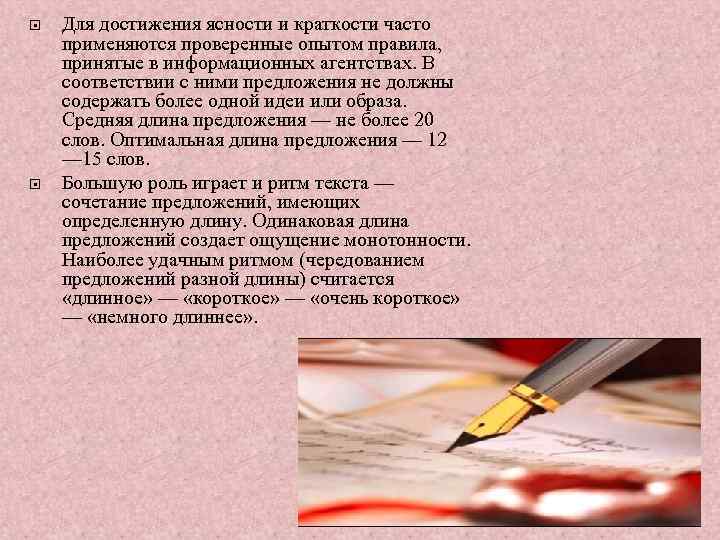 Для достижения ясности и краткости часто применяются проверенные опытом правила, принятые в информационных агентствах. В соответствии с ними предложения не должны содержать более одной идеи или образа. Средняя длина предложения — не более 20 слов. Оптимальная длина предложения — 12 —15 слов.

Большую роль играет и ритм текста — сочетание предложений, имеющих определенную длину. Одинаковая длина предложений создает ощущение монотонности. Наиболее удачным ритмом (чередованием предложений разной длины) считается «длинное» — «короткое» — «очень короткое» — «немного длиннее».